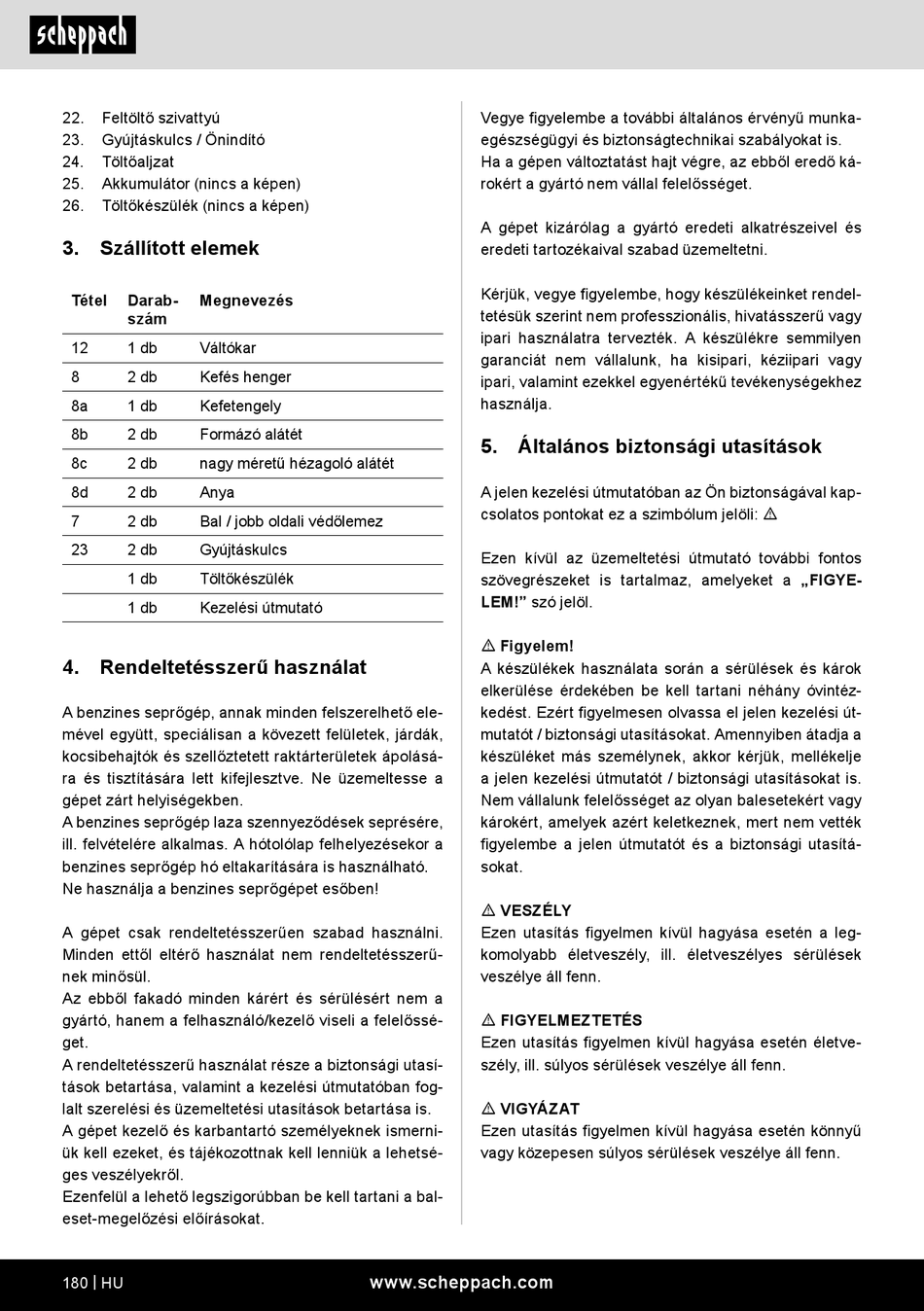 scheppach

22. Feltöltő szivattyú
23. Gyújtáskulcs / Önindító
24. Töltőaljzat
25. Akkumulátor (nincs a képen)
26. Töltőkészülék (nincs a képen)

3. Szállított elemek

| Tétel | Darabszám | Megnevezés |
|---|---|---|
| 12 | 1 db | Váltókar |
| 8 | 2 db | Kefés henger |
| 8a | 1 db | Kefetengely |
| 8b | 2 db | Formázó alátét |
| 8c | 2 db | nagy méretű hézagoló alátét |
| 8d | 2 db | Anya |
| 7 | 2 db | Bal / jobb oldali védőlemez |
| 23 | 2 db | Gyújtáskulcs |
| | 1 db | Töltőkészülék |
| | 1 db | Kezelési útmutató |

4. Rendeltetésszerű használat

A benzines seprőgép, annak minden felszerelhető elemével együtt, speciálisan a követett felületek, járdák, kocsibehajtók és szellőztetett raktárterületek ápolására és tisztítására lett kifejlesztve. Ne üzemeltesse a gépet zárt helyiségekben.
A benzines seprőgép laza szennyeződések seprésére, ill. felvételére alkalmas. A hótolólap felhelyezésekor a benzines seprőgép hó eltakarítására is használható. Ne használja a benzines seprőgépet esőben!

A gépet csak rendeltetésszerűen szabad használni. Minden ettől eltérő használat nem rendeltetésszerűnek minősül.
Az ebből fakadó minden kárért és sérülésért nem a gyártó, hanem a felhasználó/kezelő viseli a felelősséget.
A rendeltetésszerű használat része a biztonsági utasítások betartása, valamint a kezelési útmutatóban foglalt szerelési és üzemeltetési utasítások betartása is.
A gépet kezelő és karbantartó személyeknek ismerniük kell ezeket, és tájékozottnak kell lenniük a lehetséges veszélyekről.
Ezenfelül a lehető legszigorúbban be kell tartani a baleset-megelőzési előírásokat.

Vegye figyelembe a további általános érvényű munkaegészségügyi és biztonságtechnikai szabályokat is.
Ha a gépen változtatást hajt végre, az ebből eredő károkért a gyártó nem vállal felelősséget.

A gépet kizárólag a gyártó eredeti alkatrészeivel és eredeti tartozékaival szabad üzemeltetni.

Kérjük, vegye figyelembe, hogy készülékeinket rendeltetésük szerint nem professzionális, hivatásszerű vagy ipari használatra tervezték. A készülékre semmilyen garanciát nem vállalunk, ha kisipari, kéziipari vagy ipari, valamint ezekkel egyenértékű tevékenységekhez használja.

5. Általános biztonsági utasítások

A jelen kezelési útmutatóban az Ön biztonságával kapcsolatos pontokat ez a szimbólum jelöli: ⚠

Ezen kívül az üzemeltetési útmutató további fontos szövegrészeket is tartalmaz, amelyeket a „FIGYELEM!” szó jelöl.

⚠ Figyelem!
A készülékek használata során a sérülések és károk elkerülése érdekében be kell tartani néhány óvintézkedést. Ezért figyelmesen olvassa el jelen kezelési útmutatót / biztonsági utasításokat. Amennyiben átadja a készüléket más személynek, akkor kérjük, mellékelje a jelen kezelési útmutatót / biztonsági utasításokat is. Nem vállalunk felelősséget az olyan balesetekért vagy károkért, amelyek azért keletkeznek, mert nem vették figyelembe a jelen útmutatót és a biztonsági utasításokat.

⚠ VESZÉLY
Ezen utasítás figyelmen kívül hagyása esetén a legkomolyabb életveszély, ill. életveszélyes sérülések veszélye áll fenn.

⚠ FIGYELMEZTETÉS
Ezen utasítás figyelmen kívül hagyása esetén életveszély, ill. súlyos sérülések veszélye áll fenn.

⚠ VIGYÁZAT
Ezen utasítás figyelmen kívül hagyása esetén könnyű vagy közepesen súlyos sérülések veszélye áll fenn.

180 | HU www.scheppach.com